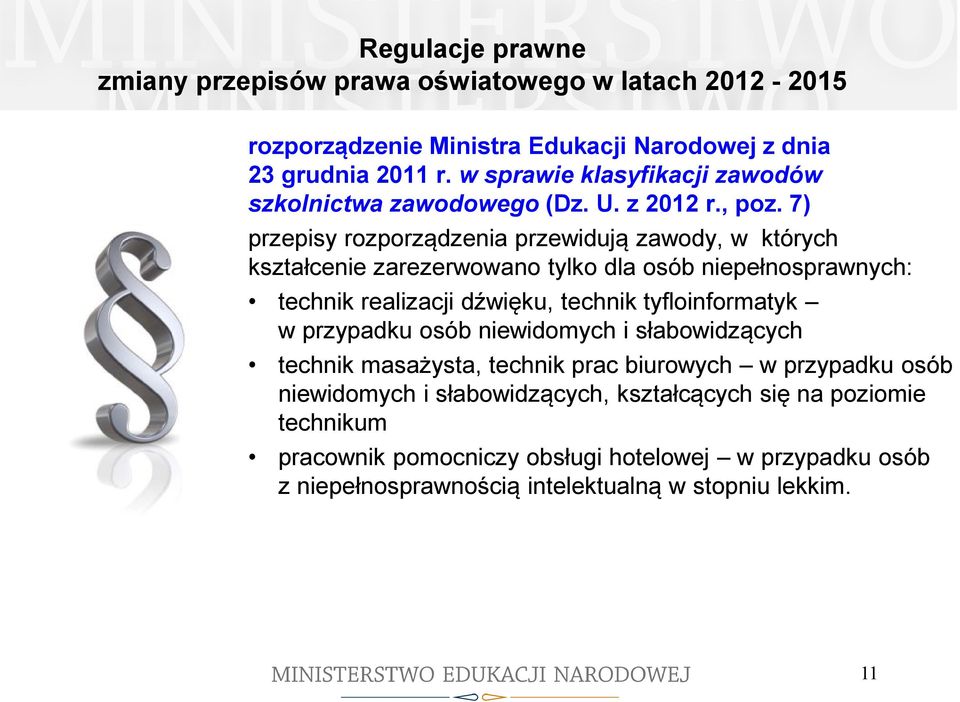 MINISTERSTWO

Regulacje prawne
zmiany przepisów prawa oświatowego w latach 2012 - 2015

rozporządzenie Ministra Edukacji Narodowej z dnia 23 grudnia 2011 r. w sprawie klasyfikacji zawodów szkolnictwa zawodowego (Dz. U. z 2012 r., poz. 7)

przepisy rozporządzenia przewidują zawody, w których kształcenie zarezerwowano tylko dla osób niepełnosprawnych:

• technik realizacji dźwięku, technik tyfloinformatyk – w przypadku osób niewidomych i słabowidzących
• technik masażysta, technik prac biurowych – w przypadku osób niewidomych i słabowidzących, kształcących się na poziomie technikum
• pracownik pomocniczy obsługi hotelowej – w przypadku osób z niepełnosprawnością intelektualną w stopniu lekkim.

MINISTERSTWO EDUKACJI NARODOWEJ

11